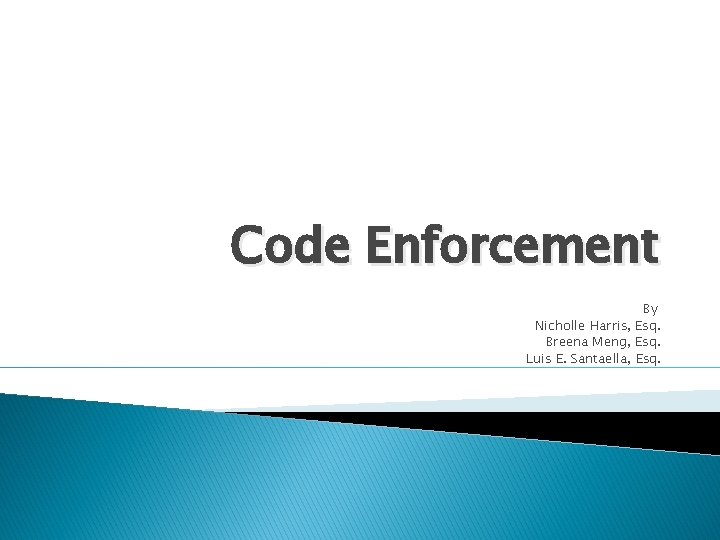 Code Enforcement

By
Nicholle Harris, Esq.
Breena Meng, Esq.
Luis E. Santaella, Esq.